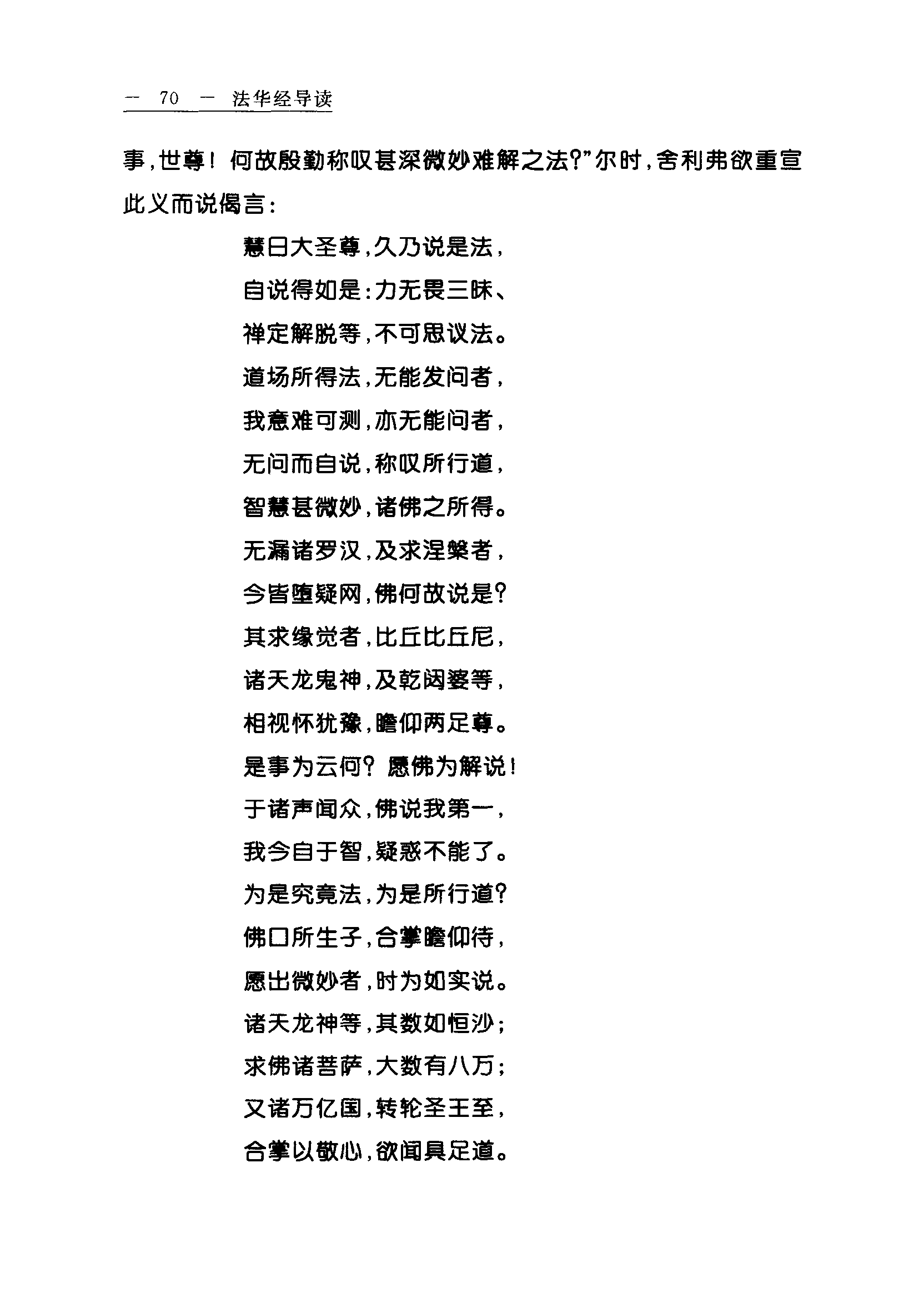 — 70 — 法华经导读

事，世尊！何故殷勤称叹甚深微妙难解之法？”尔时，舍利弗欲重宣此义而说偈言：

慧日大圣尊，久乃说是法，
自说得如是：力无畏三昧、
禅定解脱等，不可思议法。
道场所得法，无能发问者，
我意难可测，亦无能问者，
无问而自说，称叹所行道，
智慧甚微妙，诸佛之所得。
无漏诸罗汉，及求涅槃者，
今皆堕疑网，佛何故说是？
其求缘觉者，比丘比丘尼，
诸天龙鬼神，及乾闼婆等，
相视怀犹豫，瞻仰两足尊。
是事为云何？愿佛为解说！
于诸声闻众，佛说我第一，
我今自于智，疑惑不能了。
为是究竟法，为是所行道？
佛口所生子，合掌瞻仰待，
愿出微妙者，时为如实说。
诸天龙神等，其数如恒沙；
求佛诸菩萨，大数有八万；
又诸万亿国，转轮圣王至，
合掌以敬心，欲闻具足道。